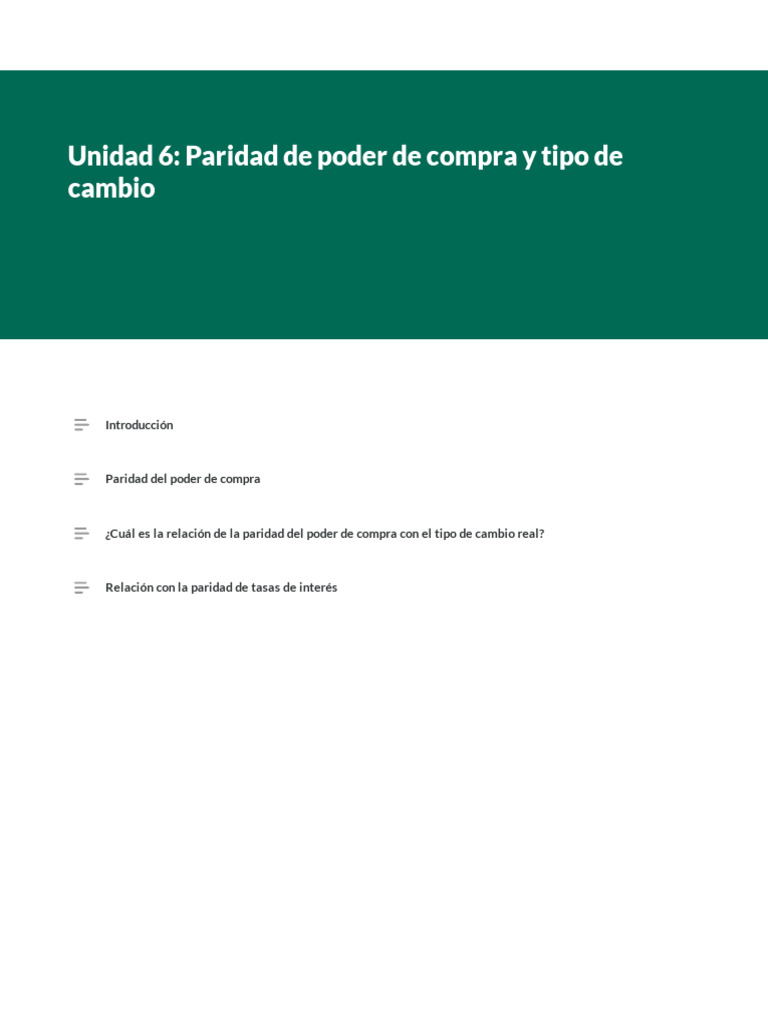 Unidad 6: Paridad de poder de compra y tipo de cambio

Introducción

Paridad del poder de compra

¿Cuál es la relación de la paridad del poder de compra con el tipo de cambio real?

Relación con la paridad de tasas de interés